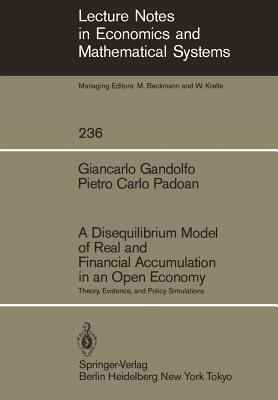 Lecture Notes in Economics and Mathematical Systems

Managing Editors: M. Beckmann and W. Krelle

236

Giancarlo Gandolfo
Pietro Carlo Padoan

A Disequilibrium Model of Real and Financial Accumulation in an Open Economy

Theory, Evidence, and Policy Simulations

Springer-Verlag
Berlin Heidelberg New York Tokyo